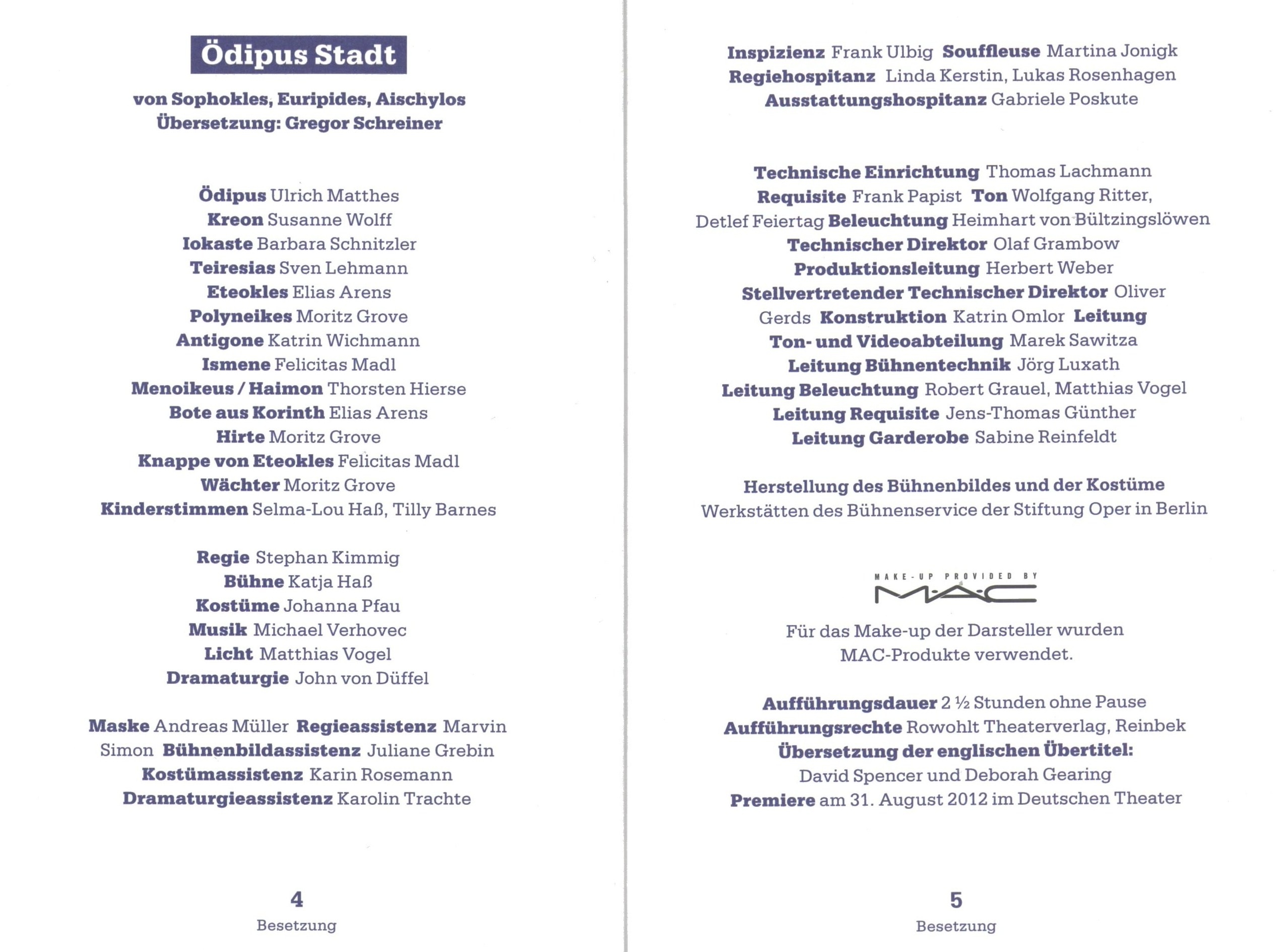 Ödipus Stadt

von Sophokles, Euripides, Aischylos
Übersetzung: Gregor Schreiner

Ödipus Ulrich Matthes
Kreon Susanne Wolff
Iokaste Barbara Schnitzler
Teiresias Sven Lehmann
Eteokles Elias Arens
Polyneikes Moritz Grove
Antigone Katrin Wichmann
Ismene Felicitas Madl
Menoikeus / Haimon Thorsten Hierse
Bote aus Korinth Elias Arens
Hirte Moritz Grove
Knappe von Eteokles Felicitas Madl
Wächter Moritz Grove
Kinderstimmen Selma-Lou Haß, Tilly Barnes

Regie Stephan Kimmig
Bühne Katja Haß
Kostüme Johanna Pfau
Musik Michael Verhovec
Licht Matthias Vogel
Dramaturgie John von Düffel

Maske Andreas Müller Regieassistenz Marvin Simon Bühnenbildassistenz Juliane Grebin
Kostümassistenz Karin Rosemann
Dramaturgieassistenz Karolin Trachte

4
Besetzung

Inspizienz Frank Ulbig Souffleuse Martina Jonigk
Regiehospitanz Linda Kerstin, Lukas Rosenhagen
Ausstattungshospitanz Gabriele Poskute

Technische Einrichtung Thomas Lachmann
Requisite Frank Papist Ton Wolfgang Ritter, Detlef Feiertag Beleuchtung Heimhart von Bültzingslöwen
Technischer Direktor Olaf Grambow
Produktionsleitung Herbert Weber
Stellvertretender Technischer Direktor Oliver Gerds Konstruktion Katrin Omlor Leitung Ton- und Videoabteilung Marek Sawitza
Leitung Bühnentechnik Jörg Luxath
Leitung Beleuchtung Robert Grauel, Matthias Vogel
Leitung Requisite Jens-Thomas Günther
Leitung Garderobe Sabine Reinfeldt

Herstellung des Bühnenbildes und der Kostüme
Werkstätten des Bühnenservice der Stiftung Oper in Berlin

MAKE-UP PROVIDED BY
MAC

Für das Make-up der Darsteller wurden MAC-Produkte verwendet.

Aufführungsdauer 2 ½ Stunden ohne Pause
Aufführungsrechte Rowohlt Theaterverlag, Reinbek
Übersetzung der englischen Übertitel:
David Spencer und Deborah Gearing
Premiere am 31. August 2012 im Deutschen Theater

5
Besetzung